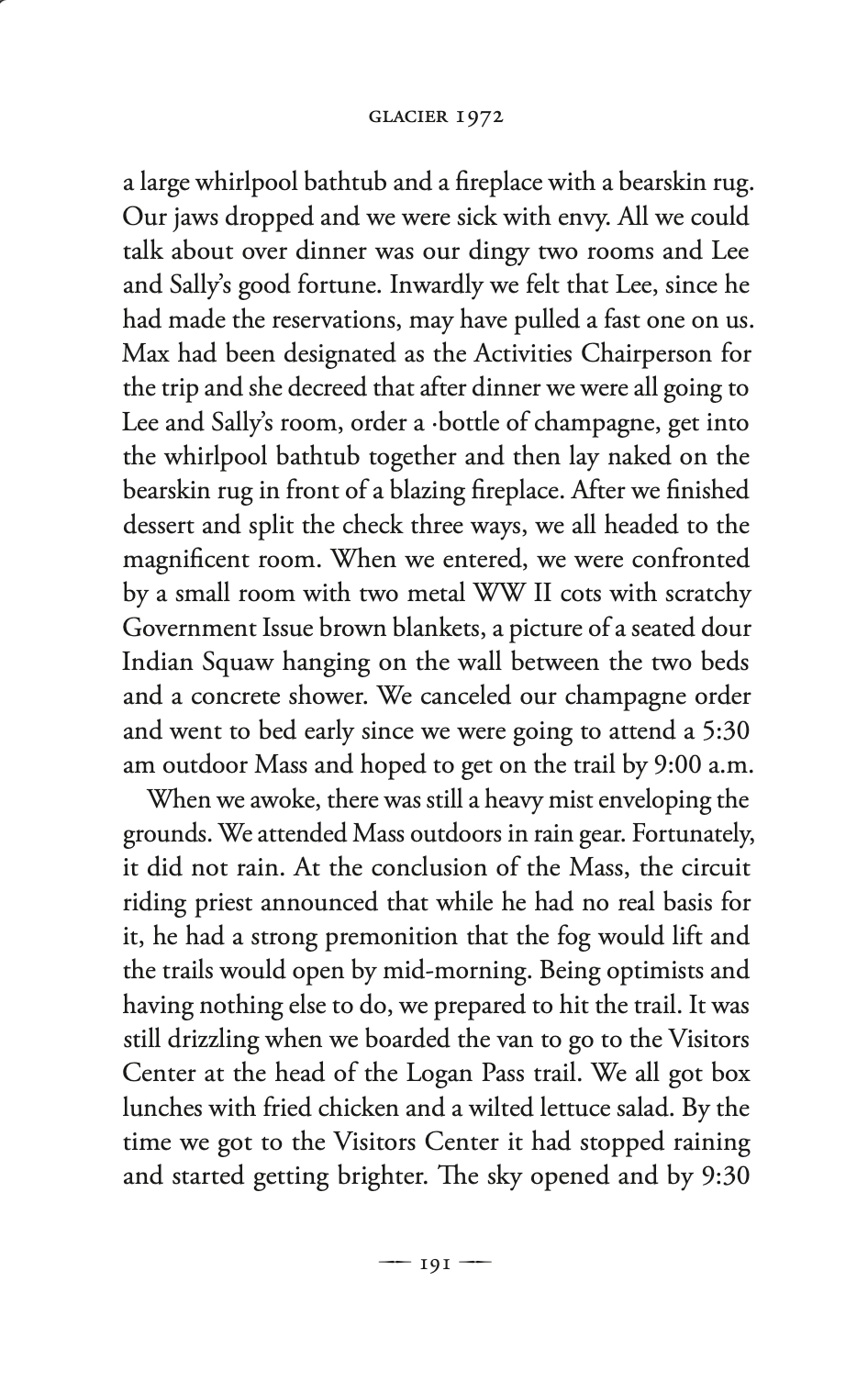 GLACIER 1972

a large whirlpool bathtub and a fireplace with a bearskin rug. Our jaws dropped and we were sick with envy. All we could talk about over dinner was our dingy two rooms and Lee and Sally's good fortune. Inwardly we felt that Lee, since he had made the reservations, may have pulled a fast one on us. Max had been designated as the Activities Chairperson for the trip and she decreed that after dinner we were all going to Lee and Sally's room, order a ·bottle of champagne, get into the whirlpool bathtub together and then lay naked on the bearskin rug in front of a blazing fireplace. After we finished dessert and split the check three ways, we all headed to the magnificent room. When we entered, we were confronted by a small room with two metal WW II cots with scratchy Government Issue brown blankets, a picture of a seated dour Indian Squaw hanging on the wall between the two beds and a concrete shower. We canceled our champagne order and went to bed early since we were going to attend a 5:30 am outdoor Mass and hoped to get on the trail by 9:00 a.m.

When we awoke, there was still a heavy mist enveloping the grounds. We attended Mass outdoors in rain gear. Fortunately, it did not rain. At the conclusion of the Mass, the circuit riding priest announced that while he had no real basis for it, he had a strong premonition that the fog would lift and the trails would open by mid-morning. Being optimists and having nothing else to do, we prepared to hit the trail. It was still drizzling when we boarded the van to go to the Visitors Center at the head of the Logan Pass trail. We all got box lunches with fried chicken and a wilted lettuce salad. By the time we got to the Visitors Center it had stopped raining and started getting brighter. The sky opened and by 9:30

— 191 —